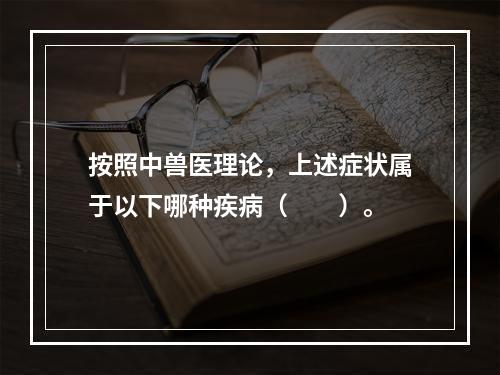 按照中兽医理论，上述症状属于以下哪种疾病（　　）。